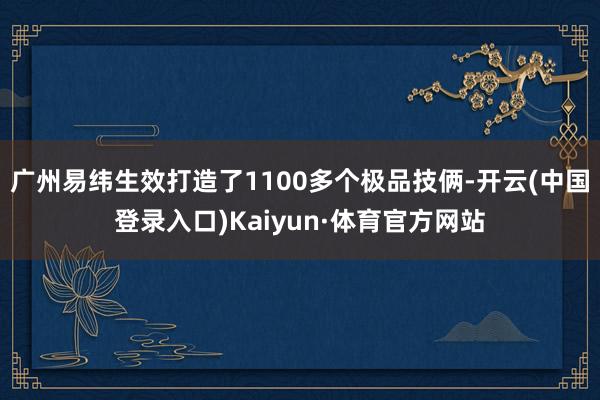 广州易纬生效打造了1100多个极品技俩-开云(中国登录入口)Kaiyun·体育官方网站